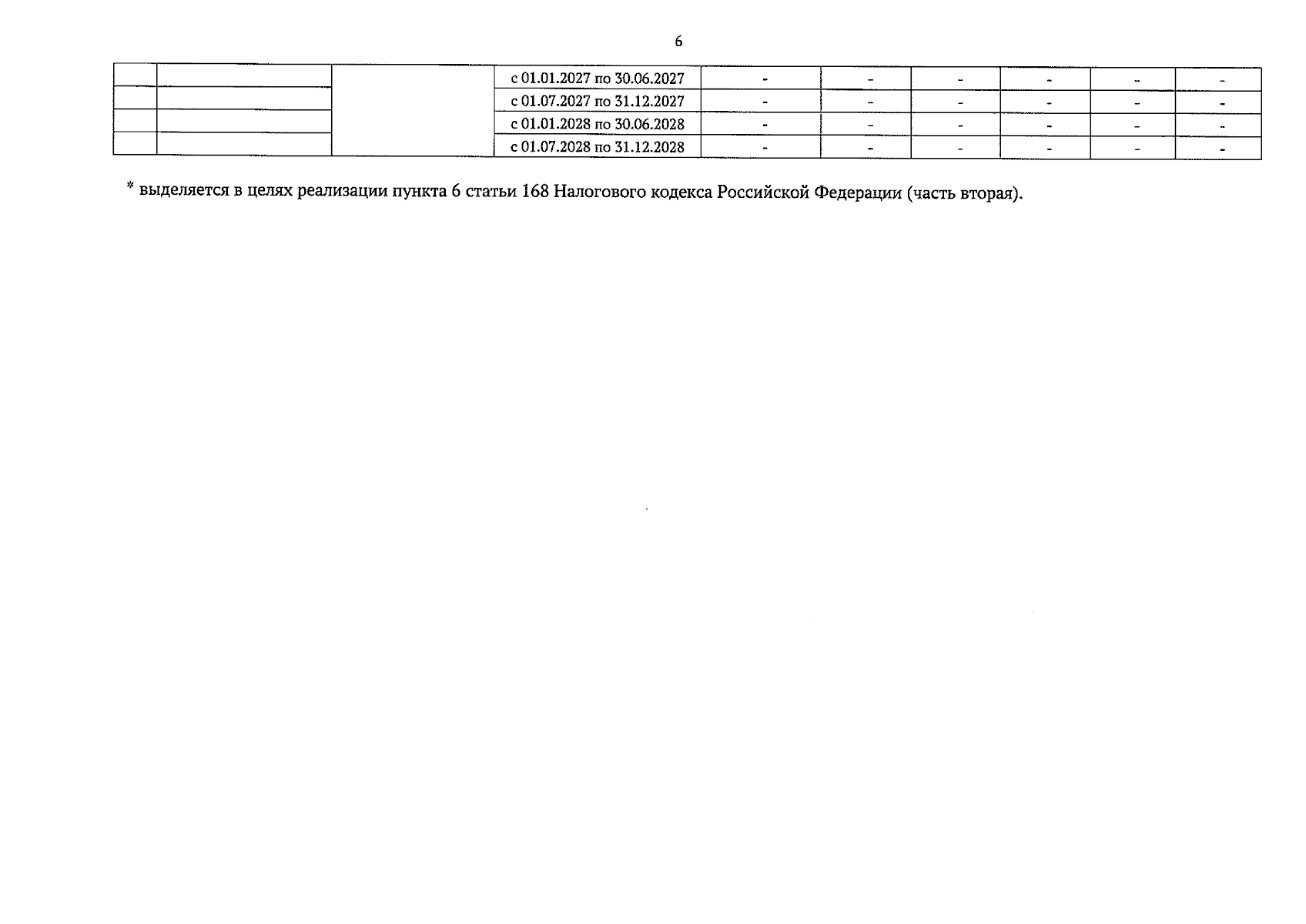 6

| | | | с 01.01.2027 по 30.06.2027 | - | - | - | - | - | - |
|---|---|---|---|---|---|---|---|---|---|
| | | | с 01.07.2027 по 31.12.2027 | - | - | - | - | - | - |
| | | | с 01.01.2028 по 30.06.2028 | - | - | - | - | - | - |
| | | | с 01.07.2028 по 31.12.2028 | - | - | - | - | - | - |

* выделяется в целях реализации пункта 6 статьи 168 Налогового кодекса Российской Федерации (часть вторая).